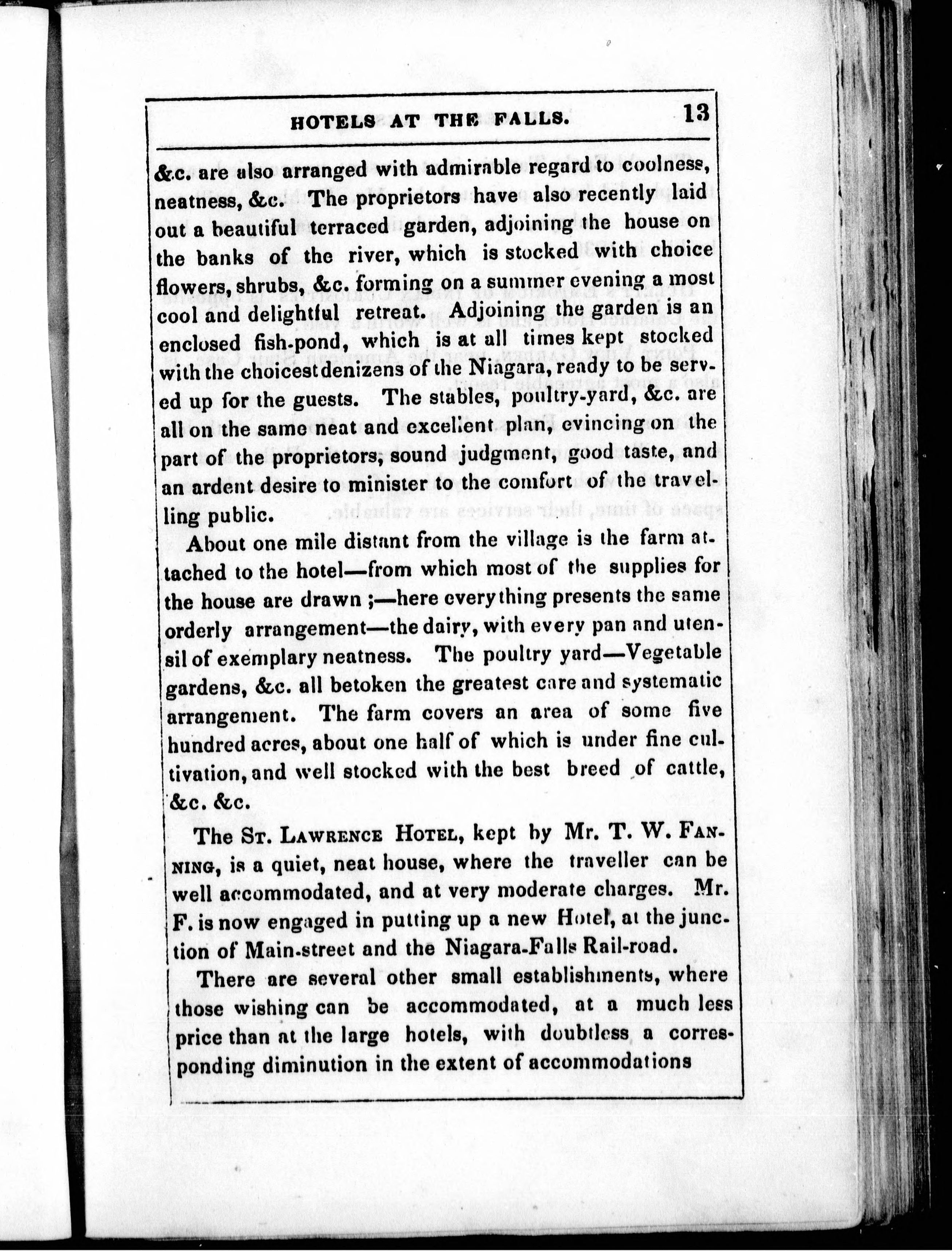 HOTELS AT THE FALLS. 13

&c. are also arranged with admirable regard to coolness, neatness, &c. The proprietors have also recently laid out a beautiful terraced garden, adjoining the house on the banks of the river, which is stocked with choice flowers, shrubs, &c. forming on a summer evening a most cool and delightful retreat. Adjoining the garden is an enclosed fish-pond, which is at all times kept stocked with the choicest denizens of the Niagara, ready to be served up for the guests. The stables, poultry-yard, &c. are all on the same neat and excellent plan, evincing on the part of the proprietors, sound judgment, good taste, and an ardent desire to minister to the comfort of the travelling public.

About one mile distant from the village is the farm attached to the hotel—from which most of the supplies for the house are drawn ;—here everything presents the same orderly arrangement—the dairy, with every pan and utensil of exemplary neatness. The poultry yard—Vegetable gardens, &c. all betoken the greatest care and systematic arrangement. The farm covers an area of some five hundred acres, about one half of which is under fine cultivation, and well stocked with the best breed of cattle, &c. &c.

The St. Lawrence Hotel, kept by Mr. T. W. Fanning, is a quiet, neat house, where the traveller can be well accommodated, and at very moderate charges. Mr. F. is now engaged in putting up a new Hotel, at the junction of Main-street and the Niagara-Falls Rail-road.

There are several other small establishments, where those wishing can be accommodated, at a much less price than at the large hotels, with doubtless a corresponding diminution in the extent of accommodations